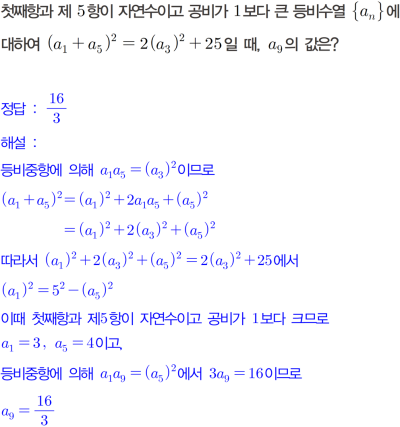 첫째항과 제 5항이 자연수이고 공비가 1보다 큰 등비수열 $\{a_n\}$에 대하여 $(a_1+a_5)^2=2(a_3)^2+25$일 때, $a_9$의 값은?

정답 : $\frac{16}{3}$

해설 :

등비중항에 의해 $a_1a_5=(a_3)^2$이므로

$(a_1+a_5)^2=(a_1)^2+2a_1a_5+(a_5)^2$

$=(a_1)^2+2(a_3)^2+(a_5)^2$

따라서 $(a_1)^2+2(a_3)^2+(a_5)^2=2(a_3)^2+25$에서

$(a_1)^2=5^2-(a_5)^2$

이때 첫째항과 제5항이 자연수이고 공비가 1보다 크므로

$a_1=3$, $a_5=4$이고,

등비중항에 의해 $a_1a_9=(a_5)^2$에서 $3a_9=16$이므로

$a_9=\frac{16}{3}$